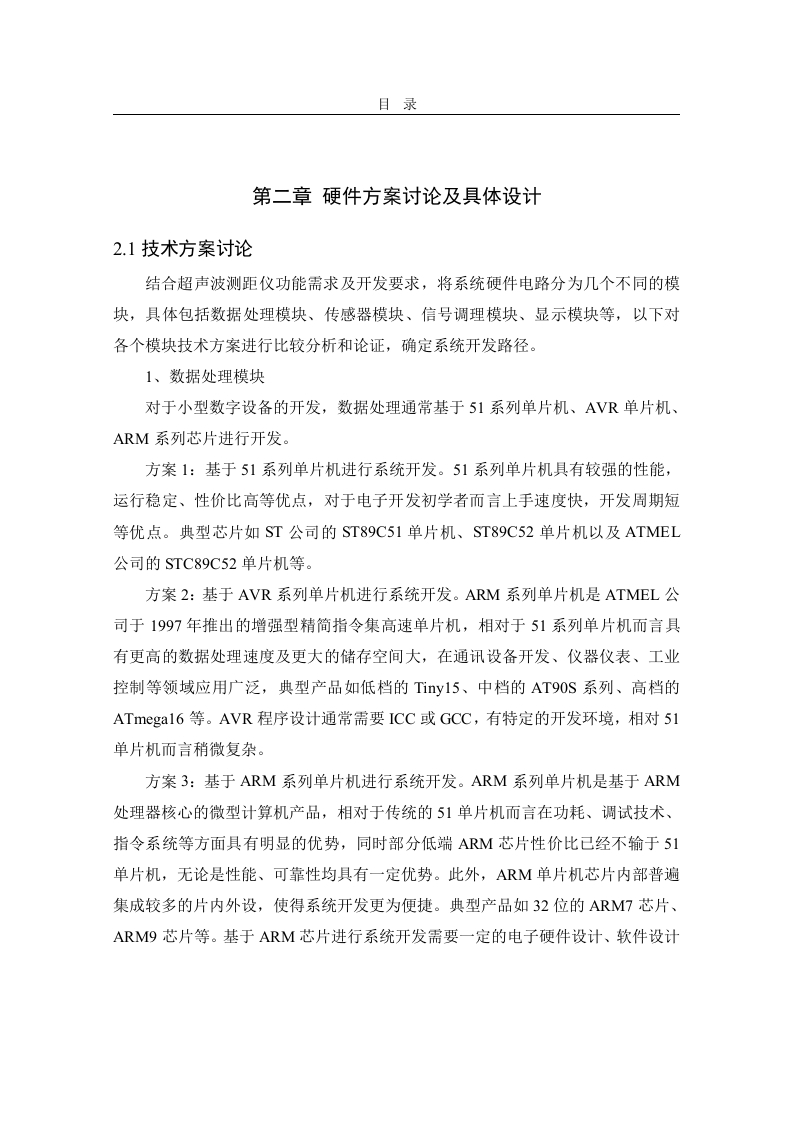 目 录

第二章 硬件方案讨论及具体设计

2.1 技术方案讨论

结合超声波测距仪功能需求及开发要求，将系统硬件电路分为几个不同的模块，具体包括数据处理模块、传感器模块、信号调理模块、显示模块等，以下对各个模块技术方案进行比较分析和论证，确定系统开发路径。

1、数据处理模块

对于小型数字设备的开发，数据处理通常基于 51 系列单片机、AVR 单片机、ARM 系列芯片进行开发。

方案 1：基于 51 系列单片机进行系统开发。51 系列单片机具有较强的性能，运行稳定、性价比高等优点，对于电子开发初学者而言上手速度快，开发周期短等优点。典型芯片如 ST 公司的 ST89C51 单片机、ST89C52 单片机以及 ATMEL 公司的 STC89C52 单片机等。

方案 2：基于 AVR 系列单片机进行系统开发。ARM 系列单片机是 ATMEL 公司于 1997 年推出的增强型精简指令集高速单片机，相对于 51 系列单片机而言具有更高的数据处理速度及更大的储存空间大，在通讯设备开发、仪器仪表、工业控制等领域应用广泛，典型产品如低档的 Tiny15、中档的 AT90S 系列、高档的 ATmega16 等。AVR 程序设计通常需要 ICC 或 GCC，有特定的开发环境，相对 51 单片机而言稍微复杂。

方案 3：基于 ARM 系列单片机进行系统开发。ARM 系列单片机是基于 ARM 处理器核心的微型计算机产品，相对于传统的 51 单片机而言在功耗、调试技术、指令系统等方面具有明显的优势，同时部分低端 ARM 芯片性价比已经不输于 51 单片机，无论是性能、可靠性均具有一定优势。此外，ARM 单片机芯片内部普遍集成较多的片内外设，使得系统开发更为便捷。典型产品如 32 位的 ARM7 芯片、ARM9 芯片等。基于 ARM 芯片进行系统开发需要一定的电子硬件设计、软件设计